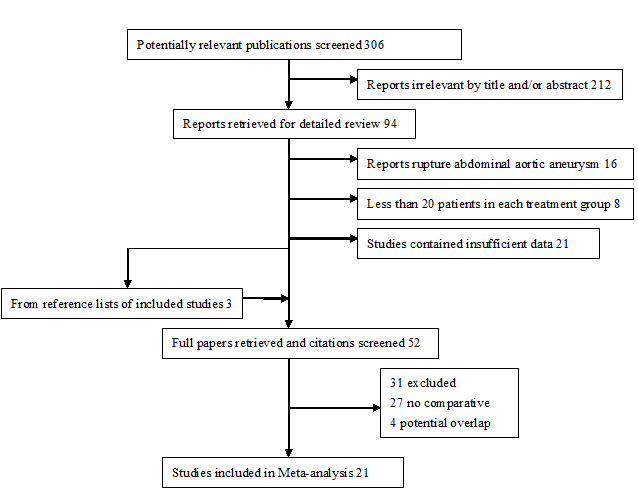 Potentially relevant publications screened 306

Reports irrelevant by title and/or abstract 212

Reports retrieved for detailed review 94

Reports rupture abdominal aortic aneurysm 16

Less than 20 patients in each treatment group 8

Studies contained insufficient data 21

From reference lists of included studies 3

Full papers retrieved and citations screened 52

31 excluded
27 no comparative
4 potential overlap

Studies included in Meta-analysis 21